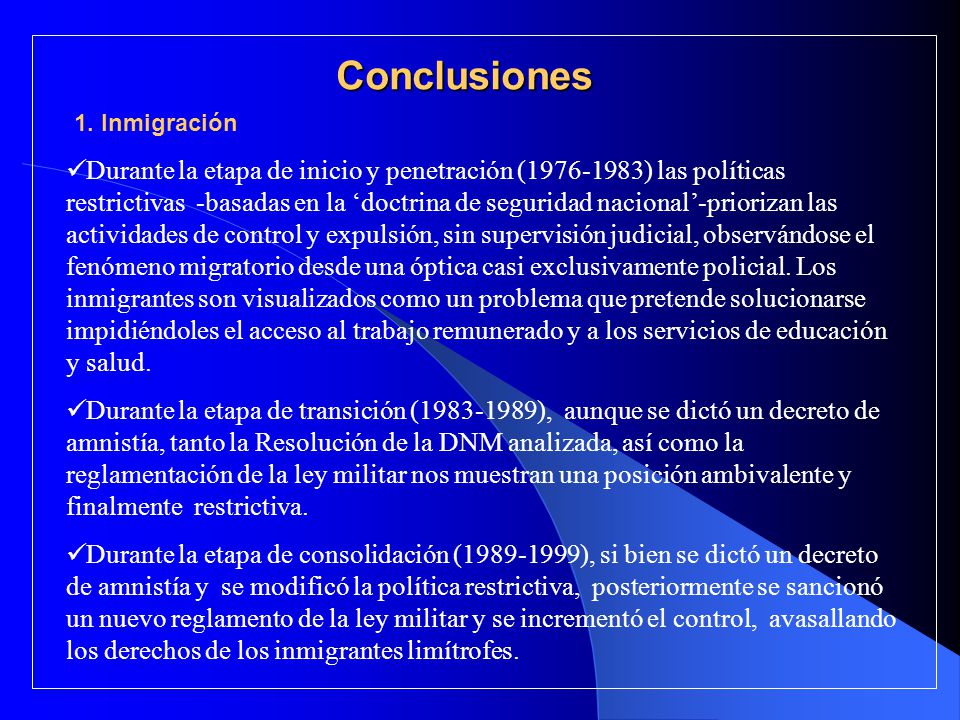 Conclusiones

1. Inmigración

✓Durante la etapa de inicio y penetración (1976-1983) las políticas restrictivas -basadas en la ‘doctrina de seguridad nacional’-priorizan las actividades de control y expulsión, sin supervisión judicial, observándose el fenómeno migratorio desde una óptica casi exclusivamente policial. Los inmigrantes son visualizados como un problema que pretende solucionarse impidiéndoles el acceso al trabajo remunerado y a los servicios de educación y salud.

✓Durante la etapa de transición (1983-1989), aunque se dictó un decreto de amnistía, tanto la Resolución de la DNM analizada, así como la reglamentación de la ley militar nos muestran una posición ambivalente y finalmente restrictiva.

✓Durante la etapa de consolidación (1989-1999), si bien se dictó un decreto de amnistía y se modificó la política restrictiva, posteriormente se sancionó un nuevo reglamento de la ley militar y se incrementó el control, avasallando los derechos de los inmigrantes limítrofes.